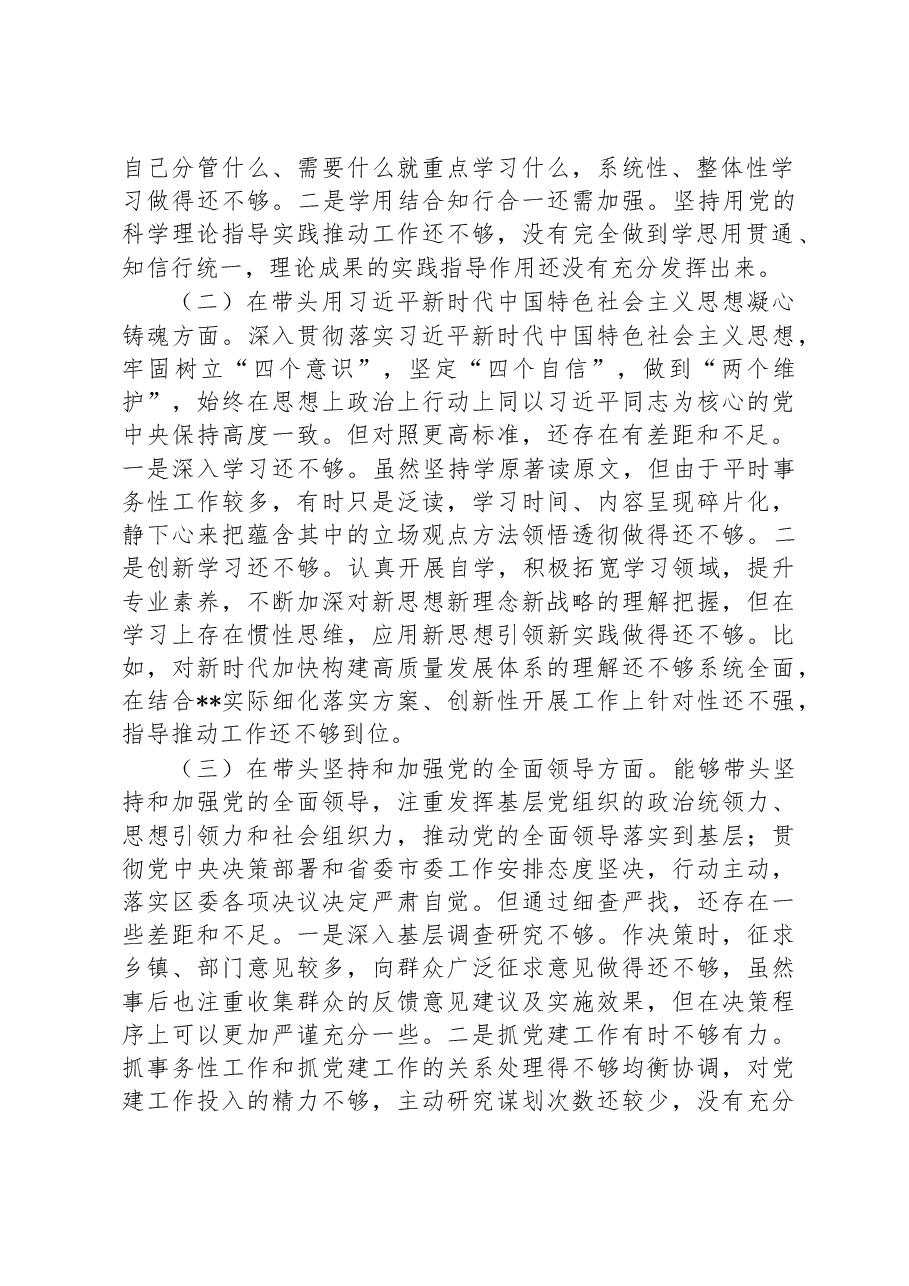 自己分管什么、需要什么就重点学习什么，系统性、整体性学习做得还不够。二是学用结合知行合一还需加强。坚持用党的科学理论指导实践推动工作还不够，没有完全做到学思用贯通、知信行统一，理论成果的实践指导作用还没有充分发挥出来。

（二）在带头用习近平新时代中国特色社会主义思想凝心铸魂方面。深入贯彻落实习近平新时代中国特色社会主义思想，牢固树立“四个意识”，坚定“四个自信”，做到“两个维护”，始终在思想上政治上行动上同以习近平同志为核心的党中央保持高度一致。但对照更高标准，还存在有差距和不足。一是深入学习还不够。虽然坚持学原著读原文，但由于平时事务性工作较多，有时只是泛读，学习时间、内容呈现碎片化，静下心来把蕴含其中的立场观点方法领悟透彻做得还不够。二是创新学习还不够。认真开展自学，积极拓宽学习领域，提升专业素养，不断加深对新思想新理念新战略的理解把握，但在学习上存在惯性思维，应用新思想引领新实践做得还不够。比如，对新时代加快构建高质量发展体系的理解还不够系统全面，在结合**实际细化落实方案、创新性开展工作上针对性还不强，指导推动工作还不够到位。

（三）在带头坚持和加强党的全面领导方面。能够带头坚持和加强党的全面领导，注重发挥基层党组织的政治统领力、思想引领力和社会组织力，推动党的全面领导落实到基层；贯彻党中央决策部署和省委市委工作安排态度坚决，行动主动，落实区委各项决议决定严肃自觉。但通过细查严找，还存在一些差距和不足。一是深入基层调查研究不够。作决策时，征求乡镇、部门意见较多，向群众广泛征求意见做得还不够，虽然事后也注重收集群众的反馈意见建议及实施效果，但在决策程序上可以更加严谨充分一些。二是抓党建工作有时不够有力。抓事务性工作和抓党建工作的关系处理得不够均衡协调，对党建工作投入的精力不够，主动研究谋划次数还较少，没有充分